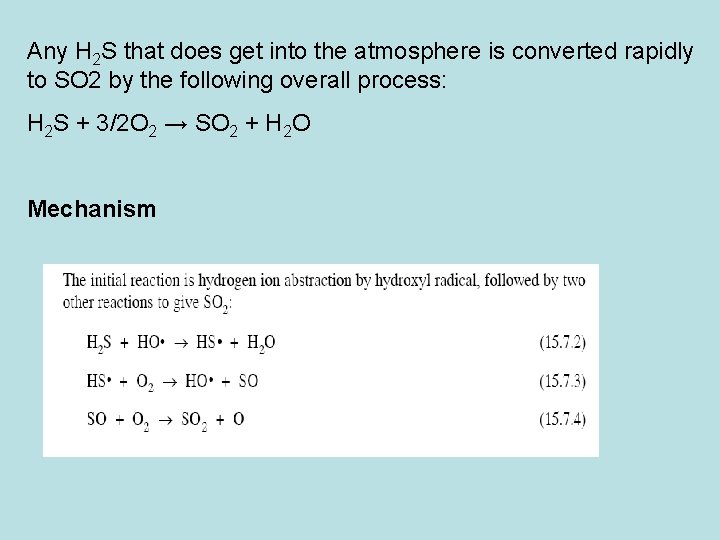 Any $H_2S$ that does get into the atmosphere is converted rapidly to SO2 by the following overall process:

$H_2S + 3/2O_2 \rightarrow SO_2 + H_2O$

Mechanism

The initial reaction is hydrogen ion abstraction by hydroxyl radical, followed by two other reactions to give $SO_2$:

$H_2S + HO\bullet \rightarrow HS\bullet + H_2O$ (15.7.2)

$HS\bullet + O_2 \rightarrow HO\bullet + SO$ (15.7.3)

$SO + O_2 \rightarrow SO_2 + O$ (15.7.4)